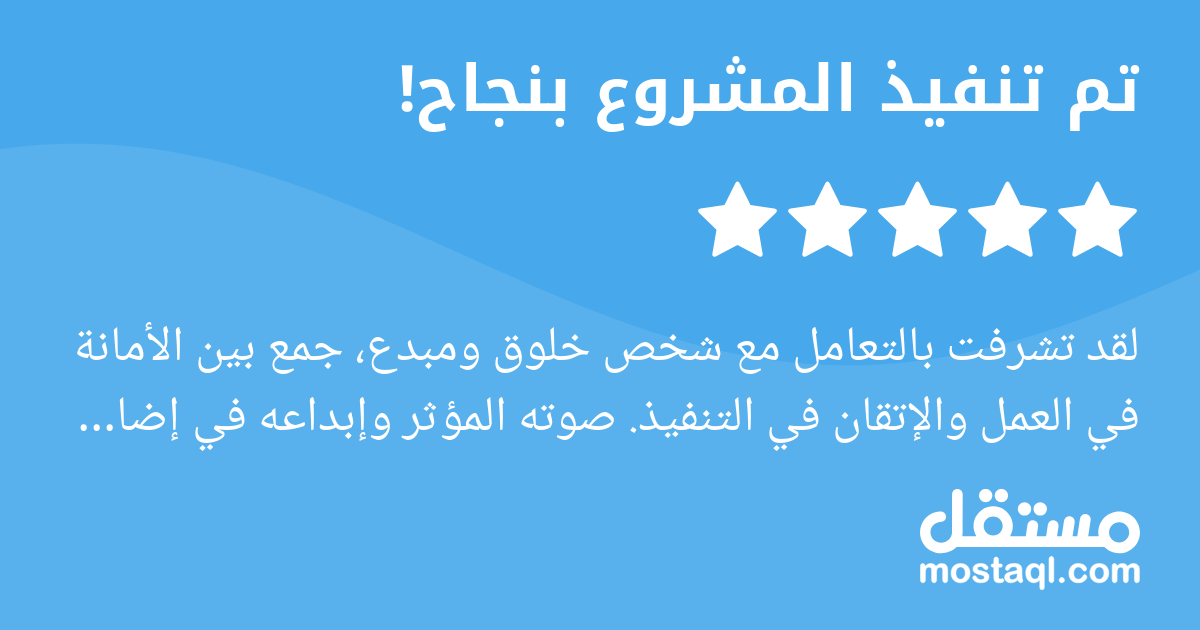 تم تنفيذ المشروع بنجاح!

لقد تشرفت بالتعامل مع شخص خلوق ومبدع، جمع بين الأمانة في العمل والإتقان في التنفيذ. صوته المؤثر وإبداعه في إضا...

مستقل
mostaql.com